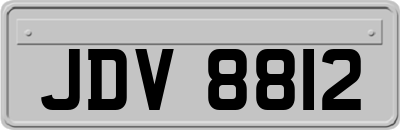 JDV 8812